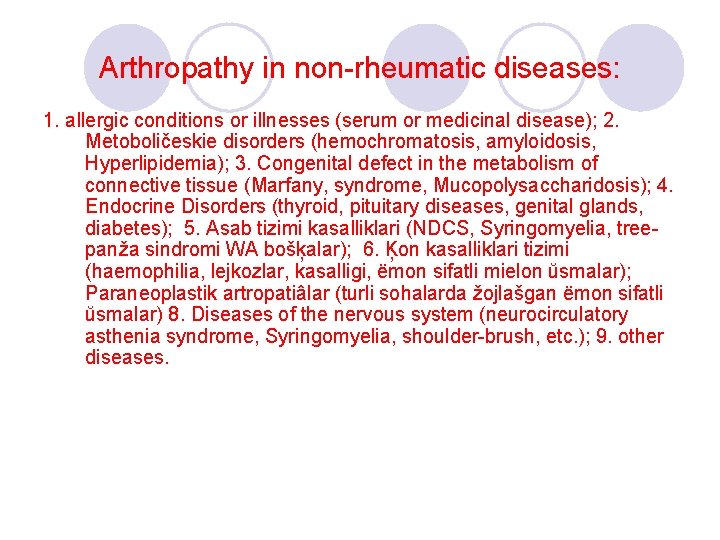 Arthropathy in non-rheumatic diseases:

1. allergic conditions or illnesses (serum or medicinal disease); 2. Metoboličeskie disorders (hemochromatosis, amyloidosis, Hyperlipidemia); 3. Congenital defect in the metabolism of connective tissue (Marfany, syndrome, Mucopolysaccharidosis); 4. Endocrine Disorders (thyroid, pituitary diseases, genital glands, diabetes); 5. Asab tizimi kasalliklari (NDCS, Syringomyelia, tree-panža sindromi WA bošķalar); 6. Ķon kasalliklari tizimi (haemophilia, lejkozlar, kasalligi, ëmon sifatli mielon ŭsmalar); Paraneoplastik artropatiâlar (turli sohalarda žojlašgan ëmon sifatli ŭsmalar) 8. Diseases of the nervous system (neurocirculatory asthenia syndrome, Syringomyelia, shoulder-brush, etc.); 9. other diseases.